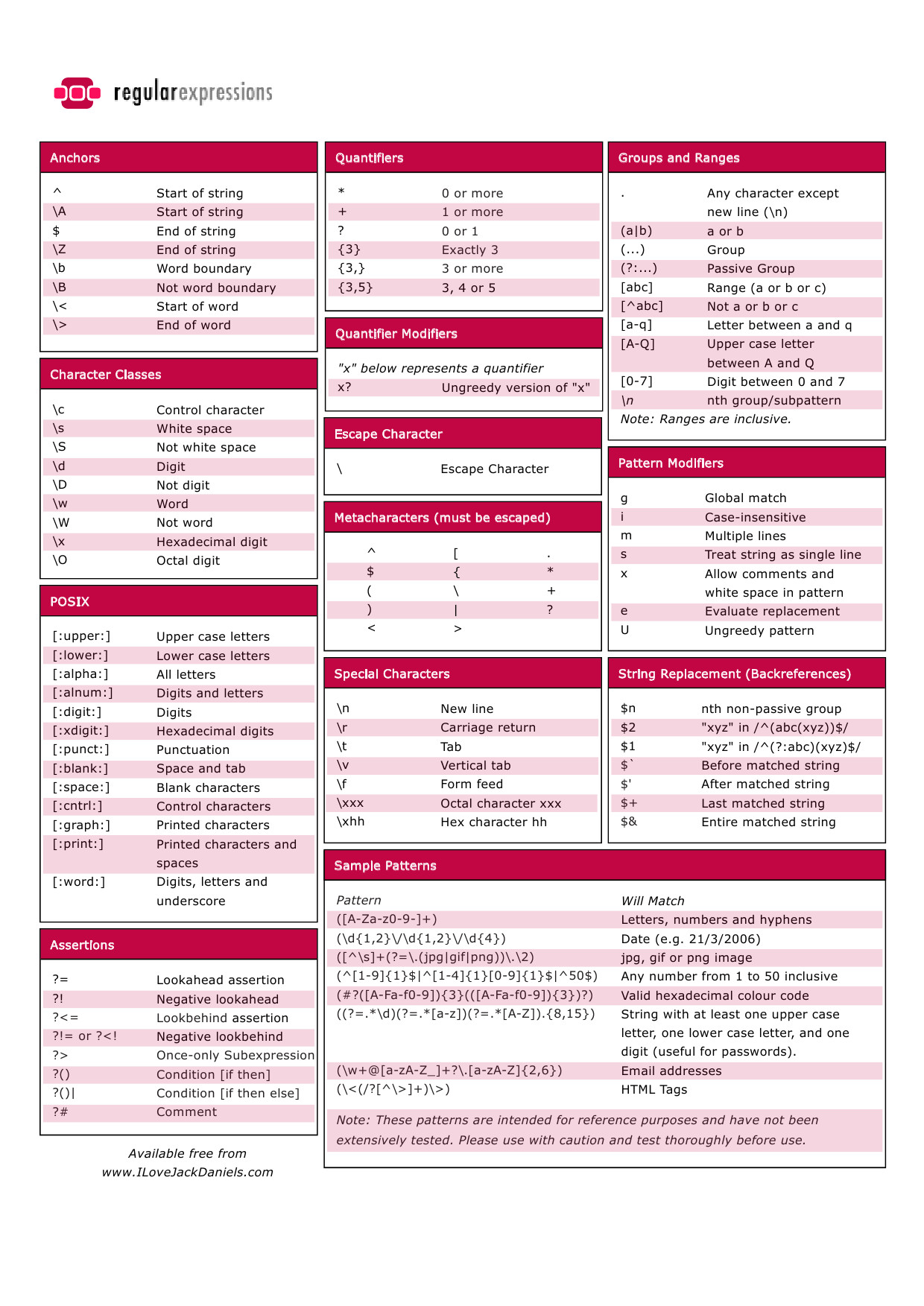 regularexpressions

Anchors

| | |
|---|---|
| ^ | Start of string |
| \A | Start of string |
| $ | End of string |
| \Z | End of string |
| \b | Word boundary |
| \B | Not word boundary |
| \< | Start of word |
| \> | End of word |

Character Classes

| | |
|---|---|
| \c | Control character |
| \s | White space |
| \S | Not white space |
| \d | Digit |
| \D | Not digit |
| \w | Word |
| \W | Not word |
| \x | Hexadecimal digit |
| \O | Octal digit |

POSIX

| | |
|---|---|
| [:upper:] | Upper case letters |
| [:lower:] | Lower case letters |
| [:alpha:] | All letters |
| [:alnum:] | Digits and letters |
| [:digit:] | Digits |
| [:xdigit:] | Hexadecimal digits |
| [:punct:] | Punctuation |
| [:blank:] | Space and tab |
| [:space:] | Blank characters |
| [:cntrl:] | Control characters |
| [:graph:] | Printed characters |
| [:print:] | Printed characters and spaces |
| [:word:] | Digits, letters and underscore |

Assertions

| | |
|---|---|
| ?= | Lookahead assertion |
| ?! | Negative lookahead |
| ?<= | Lookbehind assertion |
| ?!= or ?<! | Negative lookbehind |
| ?> | Once-only Subexpression |
| ?() | Condition [if then] |
| ?()\| | Condition [if then else] |
| ?# | Comment |

Available free from
www.ILoveJackDaniels.com

Quantifiers

| | |
|---|---|
| * | 0 or more |
| + | 1 or more |
| ? | 0 or 1 |
| {3} | Exactly 3 |
| {3,} | 3 or more |
| {3,5} | 3, 4 or 5 |

Quantifier Modifiers

"x" below represents a quantifier

| | |
|---|---|
| x? | Ungreedy version of "x" |

Escape Character

| | |
|---|---|
| \ | Escape Character |

Metacharacters (must be escaped)

| | | |
|---|---|---|
| ^ | [ | . |
| $ | { | * |
| ( | \ | + |
| ) | \| | ? |
| < | > | |

Special Characters

| | |
|---|---|
| \n | New line |
| \r | Carriage return |
| \t | Tab |
| \v | Vertical tab |
| \f | Form feed |
| \xxx | Octal character xxx |
| \xhh | Hex character hh |

Groups and Ranges

| | |
|---|---|
| . | Any character except new line (\n) |
| (a\|b) | a or b |
| (...) | Group |
| (?:...) | Passive Group |
| [abc] | Range (a or b or c) |
| [^abc] | Not a or b or c |
| [a-q] | Letter between a and q |
| [A-Q] | Upper case letter between A and Q |
| [0-7] | Digit between 0 and 7 |
| \n | nth group/subpattern |

Note: Ranges are inclusive.

Pattern Modifiers

| | |
|---|---|
| g | Global match |
| i | Case-insensitive |
| m | Multiple lines |
| s | Treat string as single line |
| x | Allow comments and white space in pattern |
| e | Evaluate replacement |
| U | Ungreedy pattern |

String Replacement (Backreferences)

| | |
|---|---|
| $n | nth non-passive group |
| $2 | "xyz" in /^(abc(xyz))$/ |
| $1 | "xyz" in /^(?:abc)(xyz)$/ |
| $` | Before matched string |
| $' | After matched string |
| $+ | Last matched string |
| $& | Entire matched string |

Sample Patterns

| Pattern | Will Match |
|---|---|
| ([A-Za-z0-9-]+) | Letters, numbers and hyphens |
| (\d{1,2}\/\d{1,2}\/\d{4}) | Date (e.g. 21/3/2006) |
| ([^\s]+(?=\.(jpg\|gif\|png))\.\2) | jpg, gif or png image |
| (^[1-9]{1}$\|^[1-4]{1}[0-9]{1}$\|^50$) | Any number from 1 to 50 inclusive |
| (#?([A-Fa-f0-9]){3}(([A-Fa-f0-9]){3})?) | Valid hexadecimal colour code |
| ((?=.*\d)(?=.*[a-z])(?=.*[A-Z]).{8,15}) | String with at least one upper case letter, one lower case letter, and one digit (useful for passwords). |
| (\w+@[a-zA-Z_]+?\.[a-zA-Z]{2,6}) | Email addresses |
| (\<(/?[^\>]+)\>) | HTML Tags |

Note: These patterns are intended for reference purposes and have not been extensively tested. Please use with caution and test thoroughly before use.